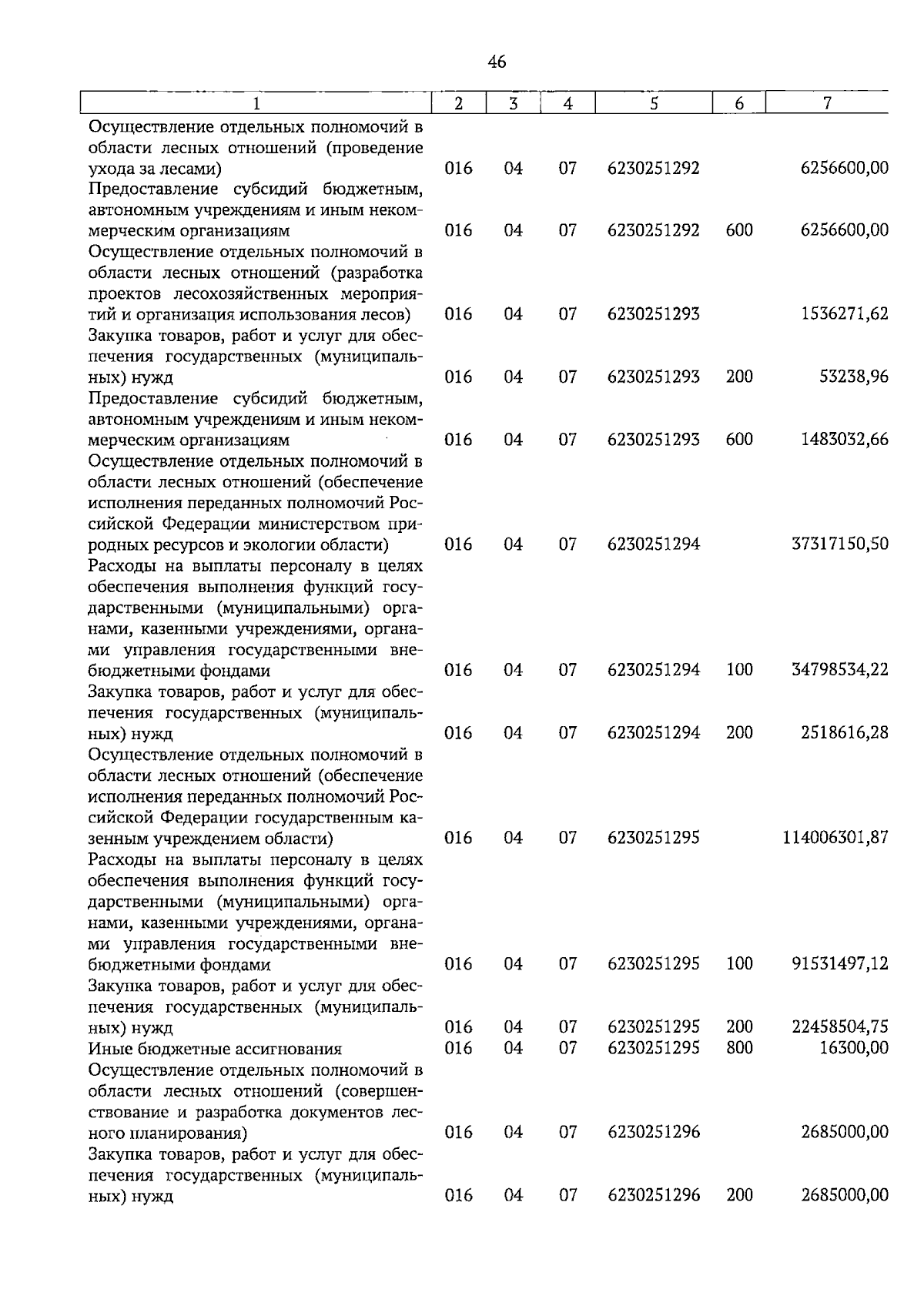 46

| 1 | 2 | 3 | 4 | 5 | 6 | 7 |
|---|---|---|---|---|---|---|
| Осуществление отдельных полномочий в области лесных отношений (проведение ухода за лесами) | 016 | 04 | 07 | 6230251292 | | 6256600,00 |
| Предоставление субсидий бюджетным, автономным учреждениям и иным некоммерческим организациям | 016 | 04 | 07 | 6230251292 | 600 | 6256600,00 |
| Осуществление отдельных полномочий в области лесных отношений (разработка проектов лесохозяйственных мероприятий и организация использования лесов) | 016 | 04 | 07 | 6230251293 | | 1536271,62 |
| Закупка товаров, работ и услуг для обеспечения государственных (муниципальных) нужд | 016 | 04 | 07 | 6230251293 | 200 | 53238,96 |
| Предоставление субсидий бюджетным, автономным учреждениям и иным некоммерческим организациям | 016 | 04 | 07 | 6230251293 | 600 | 1483032,66 |
| Осуществление отдельных полномочий в области лесных отношений (обеспечение исполнения переданных полномочий Российской Федерации министерством природных ресурсов и экологии области) | 016 | 04 | 07 | 6230251294 | | 37317150,50 |
| Расходы на выплаты персоналу в целях обеспечения выполнения функций государственными (муниципальными) органами, казенными учреждениями, органами управления государственными внебюджетными фондами | 016 | 04 | 07 | 6230251294 | 100 | 34798534,22 |
| Закупка товаров, работ и услуг для обеспечения государственных (муниципальных) нужд | 016 | 04 | 07 | 6230251294 | 200 | 2518616,28 |
| Осуществление отдельных полномочий в области лесных отношений (обеспечение исполнения переданных полномочий Российской Федерации государственным казенным учреждением области) | 016 | 04 | 07 | 6230251295 | | 114006301,87 |
| Расходы на выплаты персоналу в целях обеспечения выполнения функций государственными (муниципальными) органами, казенными учреждениями, органами управления государственными внебюджетными фондами | 016 | 04 | 07 | 6230251295 | 100 | 91531497,12 |
| Закупка товаров, работ и услуг для обеспечения государственных (муниципальных) нужд | 016 | 04 | 07 | 6230251295 | 200 | 22458504,75 |
| Иные бюджетные ассигнования | 016 | 04 | 07 | 6230251295 | 800 | 16300,00 |
| Осуществление отдельных полномочий в области лесных отношений (совершенствование и разработка документов лесного планирования) | 016 | 04 | 07 | 6230251296 | | 2685000,00 |
| Закупка товаров, работ и услуг для обеспечения государственных (муниципальных) нужд | 016 | 04 | 07 | 6230251296 | 200 | 2685000,00 |